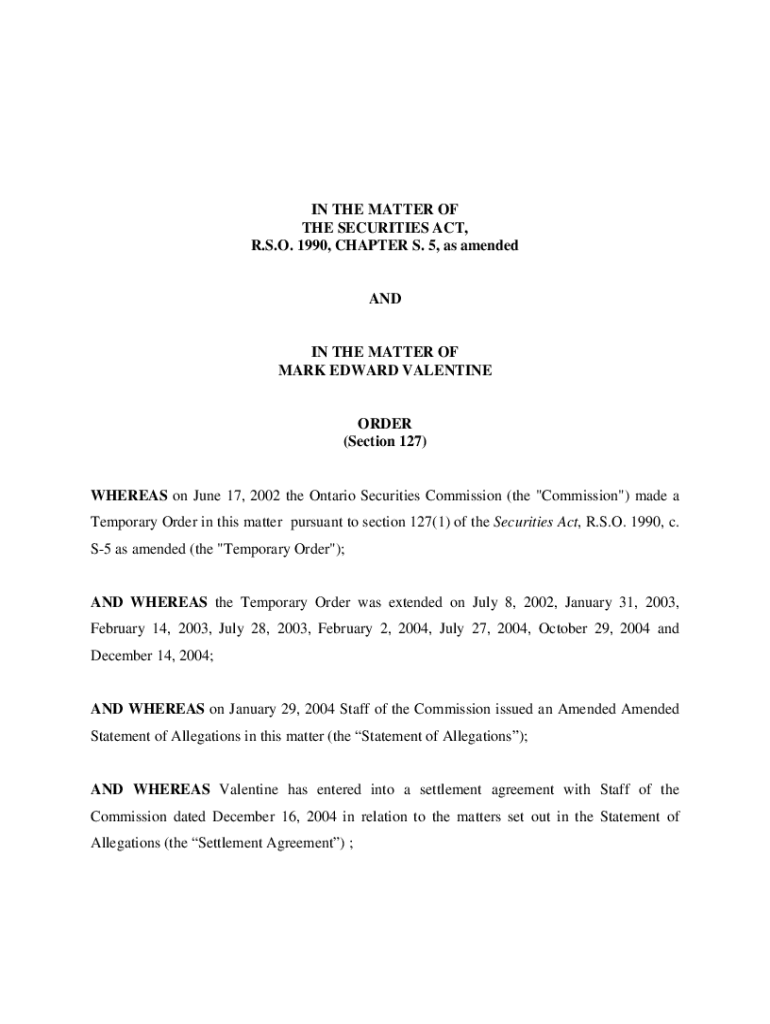 IN THE MATTER OF
THE SECURITIES ACT,
R.S.O. 1990, CHAPTER S. 5, as amended

AND

IN THE MATTER OF
MARK EDWARD VALENTINE

ORDER
(Section 127)

WHEREAS on June 17, 2002 the Ontario Securities Commission (the "Commission") made a Temporary Order in this matter pursuant to section 127(1) of the Securities Act, R.S.O. 1990, c. S-5 as amended (the "Temporary Order");

AND WHEREAS the Temporary Order was extended on July 8, 2002, January 31, 2003, February 14, 2003, July 28, 2003, February 2, 2004, July 27, 2004, October 29, 2004 and December 14, 2004;

AND WHEREAS on January 29, 2004 Staff of the Commission issued an Amended Amended Statement of Allegations in this matter (the “Statement of Allegations”);

AND WHEREAS Valentine has entered into a settlement agreement with Staff of the Commission dated December 16, 2004 in relation to the matters set out in the Statement of Allegations (the “Settlement Agreement”) ;